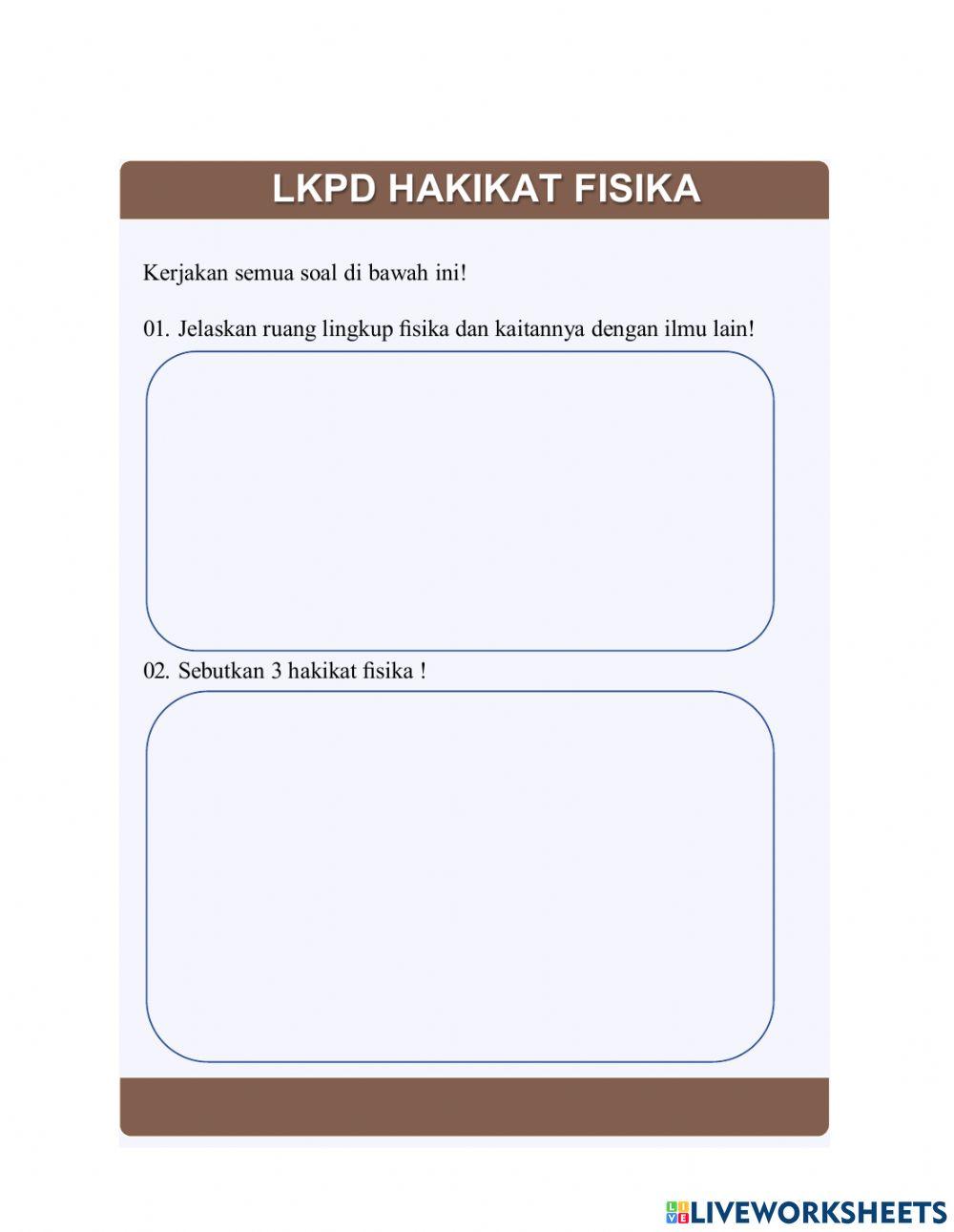 LKPD HAKIKAT FISIKA

Kerjakan semua soal di bawah ini!

01. Jelaskan ruang lingkup fisika dan kaitannya dengan ilmu lain!

02. Sebutkan 3 hakikat fisika !

LIVEWORKSHEETS